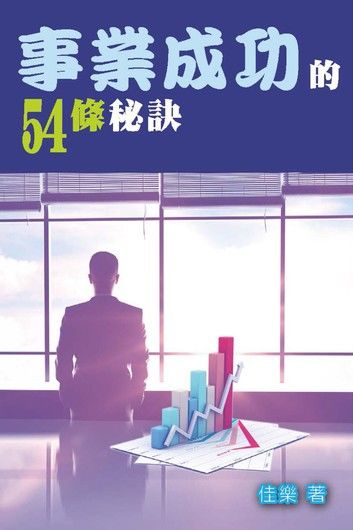 事業成功的
54條秘訣

佳樂 著